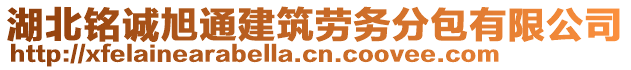 湖北铭诚旭通建筑劳务分包有限公司
http://xfelainearabella.cn.coovee.com